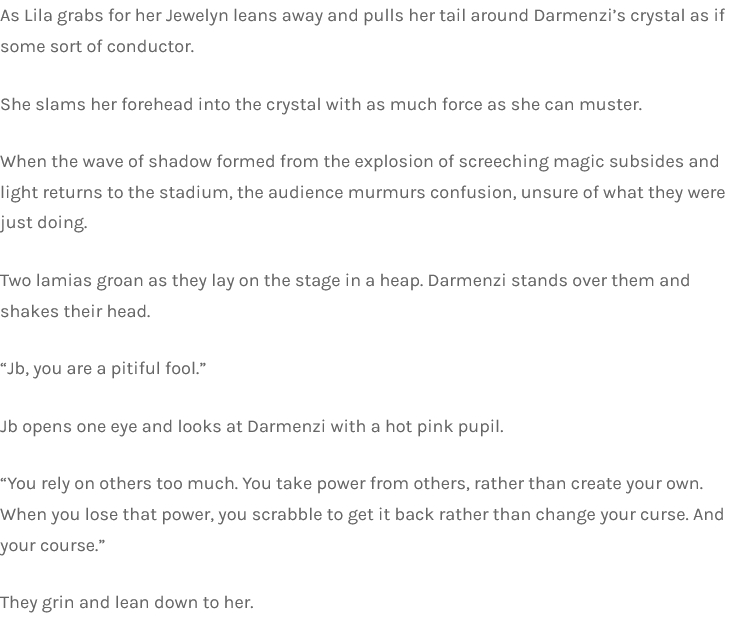 As Lila grabs for her Jewelyn leans away and pulls her tail around Darmenzi's crystal as if some sort of conductor.

She slams her forehead into the crystal with as much force as she can muster.

When the wave of shadow formed from the explosion of screeching magic subsides and light returns to the stadium, the audience murmurs confusion, unsure of what they were just doing.

Two lamias groan as they lay on the stage in a heap. Darmenzi stands over them and shakes their head.

"Jb, you are a pitiful fool."

Jb opens one eye and looks at Darmenzi with a hot pink pupil.

"You rely on others too much. You take power from others, rather than create your own. When you lose that power, you scrabble to get it back rather than change your curse. And your course."

They grin and lean down to her.